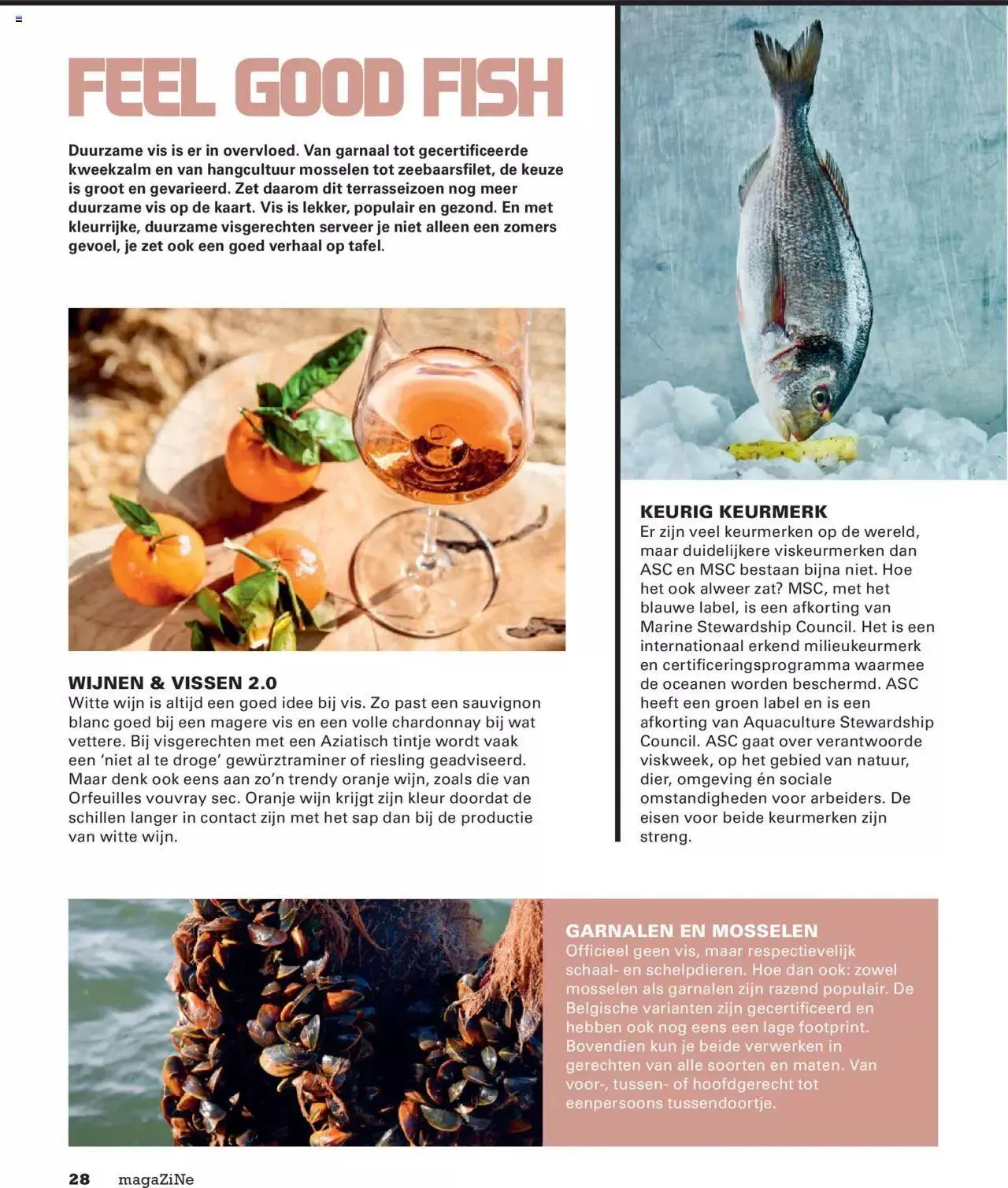 FEEL GOOD FISH

Duurzame vis is er in overvloed. Van garnaal tot gecertificeerde kweekzalm en van hangcultuur mosselen tot zeebaarsfilet, de keuze is groot en gevarieerd. Zet daarom dit terrasseizoen nog meer duurzame vis op de kaart. Vis is lekker, populair en gezond. En met kleurrijke, duurzame visgerechten serveer je niet alleen een zomers gevoel, je zet ook een goed verhaal op tafel.

WIJNEN & VISSEN 2.0
Witte wijn is altijd een goed idee bij vis. Zo past een sauvignon blanc goed bij een magere vis en een volle chardonnay bij wat vettere. Bij visgerechten met een Aziatisch tintje wordt vaak een 'niet al te droge' gewürztraminer of riesling geadviseerd. Maar denk ook eens aan zo'n trendy oranje wijn, zoals die van Orfeuilles vouvray sec. Oranje wijn krijgt zijn kleur doordat de schillen langer in contact zijn met het sap dan bij de productie van witte wijn.

KEURIG KEURMERK
Er zijn veel keurmerken op de wereld, maar duidelijkere viskeurmerken dan ASC en MSC bestaan bijna niet. Hoe het ook alweer zat? MSC, met het blauwe label, is een afkorting van Marine Stewardship Council. Het is een internationaal erkend milieukeurmerk en certificeringsprogramma waarmee de oceanen worden beschermd. ASC heeft een groen label en is een afkorting van Aquaculture Stewardship Council. ASC gaat over verantwoorde viskweek, op het gebied van natuur, dier, omgeving én sociale omstandigheden voor arbeiders. De eisen voor beide keurmerken zijn streng.

GARNALEN EN MOSSELEN
Officieel geen vis, maar respectievelijk schaal- en schelpdieren. Hoe dan ook: zowel mosselen als garnalen zijn razend populair. De Belgische varianten zijn gecertificeerd en hebben ook nog eens een lage footprint. Bovendien kun je beide verwerken in gerechten van alle soorten en maten. Van voor-, tussen- of hoofdgerecht tot eenpersoons tussendoortje.

28 magaZiNe